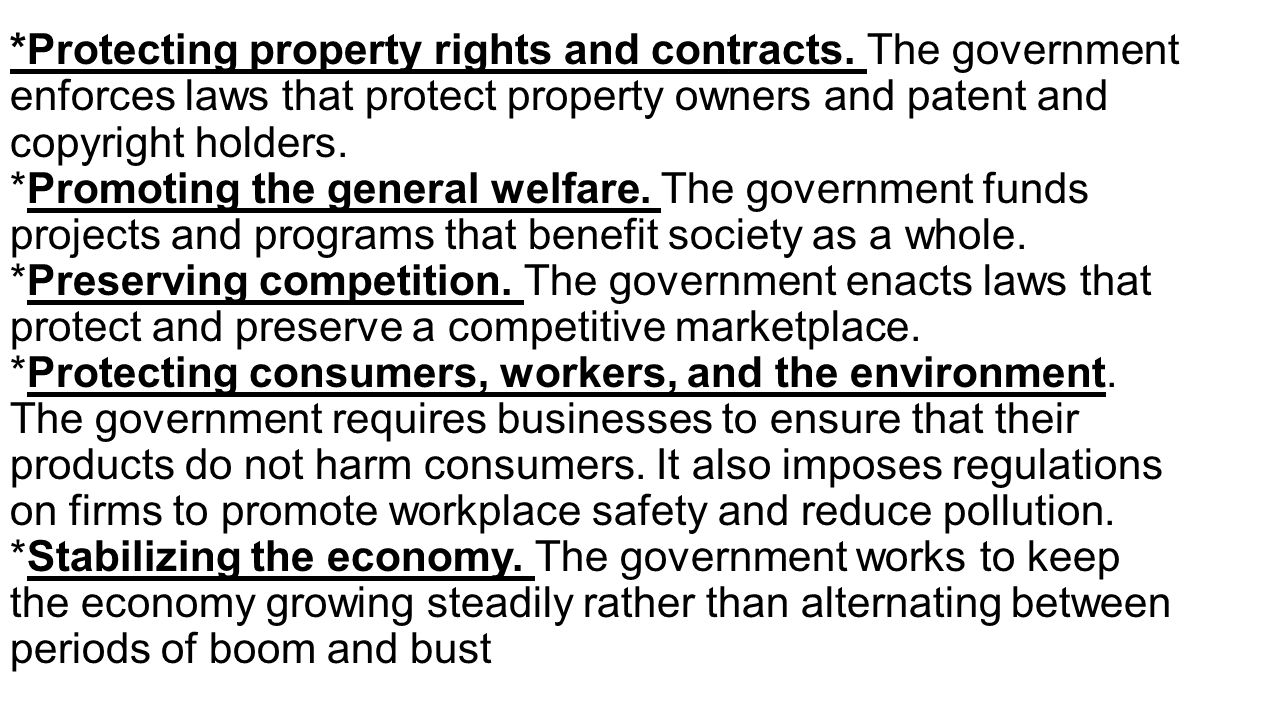 *Protecting property rights and contracts. The government enforces laws that protect property owners and patent and copyright holders.
*Promoting the general welfare. The government funds projects and programs that benefit society as a whole.
*Preserving competition. The government enacts laws that protect and preserve a competitive marketplace.
*Protecting consumers, workers, and the environment. The government requires businesses to ensure that their products do not harm consumers. It also imposes regulations on firms to promote workplace safety and reduce pollution.
*Stabilizing the economy. The government works to keep the economy growing steadily rather than alternating between periods of boom and bust